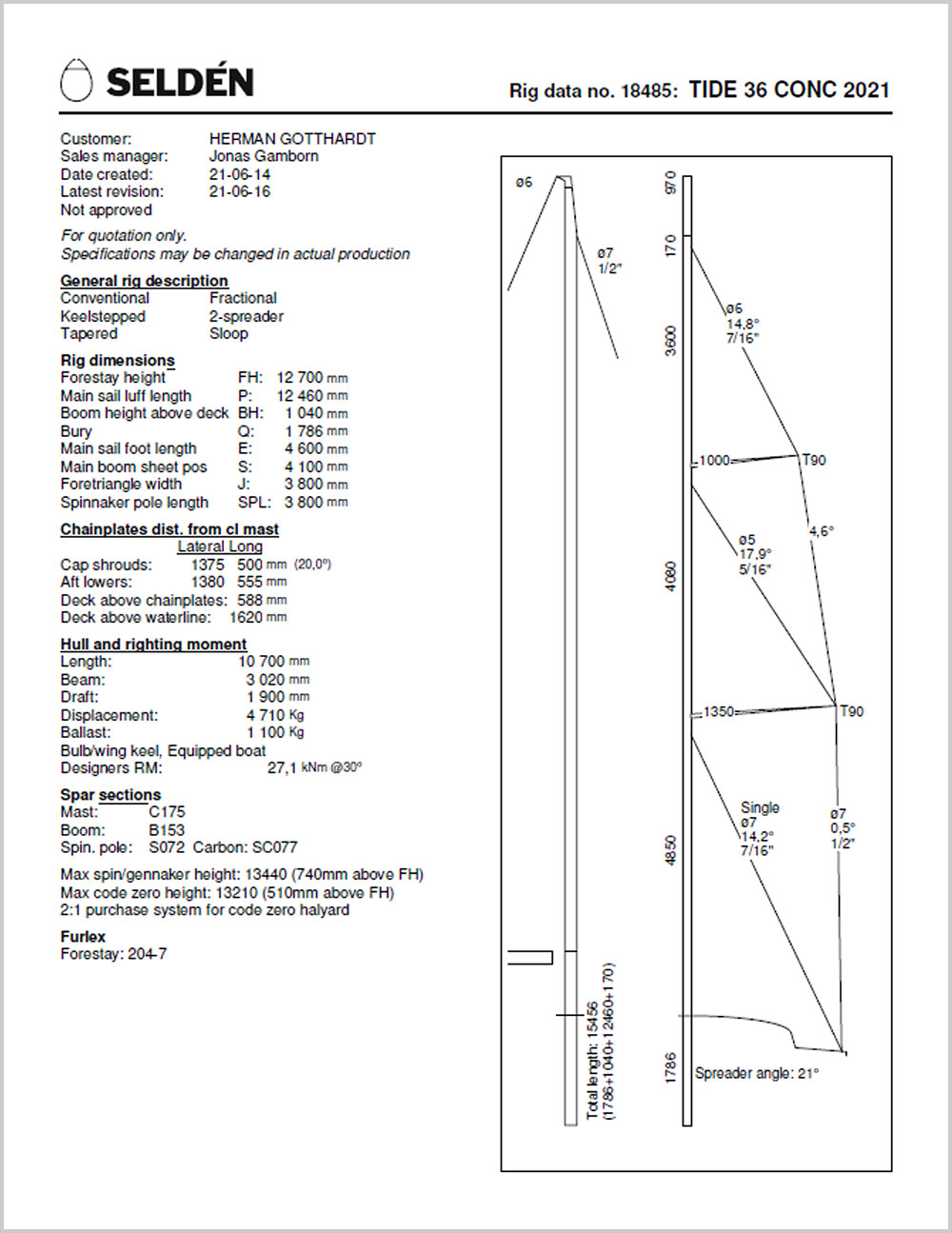 SELDÉN

Rig data no. 18485: TIDE 36 CONC 2021

Customer: HERMAN GOTTHARDT
Sales manager: Jonas Gamborn
Date created: 21-06-14
Latest revision: 21-06-16
Not approved

For quotation only.
Specifications may be changed in actual production

General rig description
Conventional Fractional
Keelstepped 2-spreader
Tapered Sloop

Rig dimensions
Forestay height FH: 12 700 mm
Main sail luff length P: 12 460 mm
Boom height above deck BH: 1 040 mm
Bury Q: 1 786 mm
Main sail foot length E: 4 600 mm
Main boom sheet pos S: 4 100 mm
Foretriangle width J: 3 800 mm
Spinnaker pole length SPL: 3 800 mm

Chainplates dist. from cl mast
Lateral Long
Cap shrouds: 1375 500 mm (20,0°)
Aft lowers: 1380 555 mm
Deck above chainplates: 588 mm
Deck above waterline: 1620 mm

Hull and righting moment
Length: 10 700 mm
Beam: 3 020 mm
Draft: 1 900 mm
Displacement: 4 710 Kg
Ballast: 1 100 Kg
Bulb/wing keel, Equipped boat
Designers RM: 27,1 kNm @30°

Spar sections
Mast: C175
Boom: B153
Spin. pole: S072 Carbon: SC077

Max spin/gennaker height: 13440 (740mm above FH)
Max code zero height: 13210 (510mm above FH)
2:1 purchase system for code zero halyard

Furlex
Forestay: 204-7

ø6
ø7
1/2"
Total length: 15456
(1786+1040+12460+170)

970
170
3600
4060
4850
1786
ø6
14,8°
7/16"
1000
T90
ø5
17,9°
5/16"
4,6°
1350
T90
Single
ø7
14,2°
7/16"
ø7
0,5°
1/2"
Spreader angle: 21°